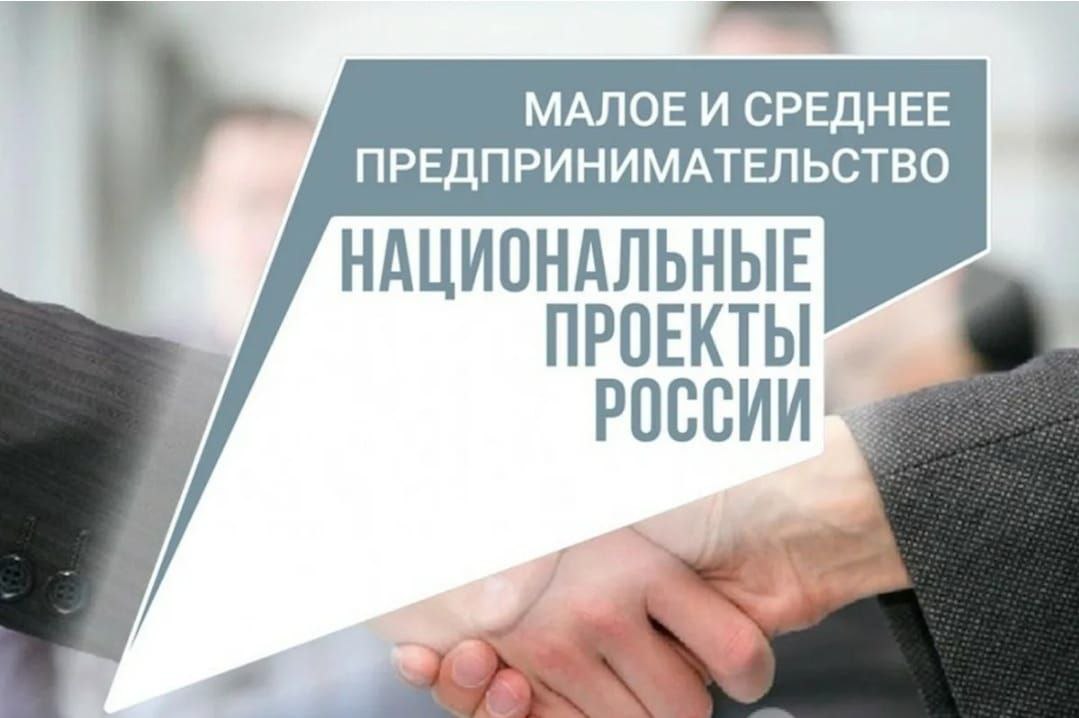 МАЛОЕ И СРЕДНЕЕ ПРЕДПРИНИМАТЕЛЬСТВО

НАЦИОНАЛЬНЫЕ ПРОЕКТЫ РОССИИ